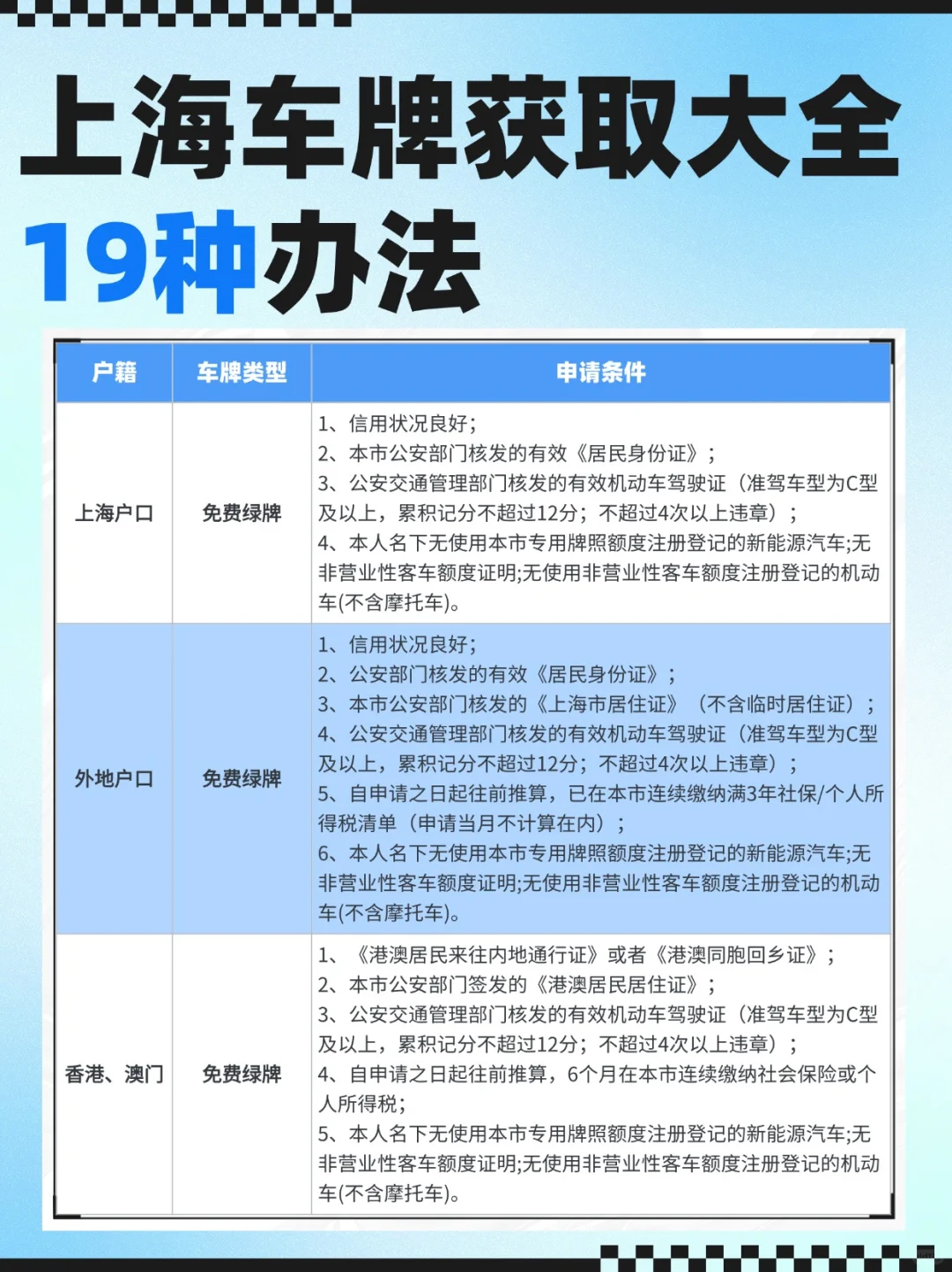 上海车牌获取大全
19种办法

| 户籍 | 车牌类型 | 申请条件 |
|---|---|---|
| 上海户口 | 免费绿牌 | 1、信用状况良好；<br>2、本市公安部门核发的有效《居民身份证》；<br>3、公安交通管理部门核发的有效机动车驾驶证（准驾车型为C型及以上，累积记分不超过12分；不超过4次以上违章）；<br>4、本人名下无使用本市专用牌照额度注册登记的新能源汽车;无非营业性客车额度证明;无使用非营业性客车额度注册登记的机动车(不含摩托车)。 |
| 外地户口 | 免费绿牌 | 1、信用状况良好；<br>2、公安部门核发的有效《居民身份证》；<br>3、本市公安部门核发的《上海市居住证》（不含临时居住证）；<br>4、公安交通管理部门核发的有效机动车驾驶证（准驾车型为C型及以上，累积记分不超过12分；不超过4次以上违章）；<br>5、自申请之日起往前推算，已在本市连续缴纳满3年社保/个人所得税清单（申请当月不计算在内）；<br>6、本人名下无使用本市专用牌照额度注册登记的新能源汽车;无非营业性客车额度证明;无使用非营业性客车额度注册登记的机动车(不含摩托车)。 |
| 香港、澳门 | 免费绿牌 | 1、《港澳居民来往内地通行证》或者《港澳同胞回乡证》；<br>2、本市公安部门签发的《港澳居民居住证》；<br>3、公安交通管理部门核发的有效机动车驾驶证（准驾车型为C型及以上，累积记分不超过12分；不超过4次以上违章）；<br>4、自申请之日起往前推算，6个月在本市连续缴纳社会保险或个人所得税；<br>5、本人名下无使用本市专用牌照额度注册登记的新能源汽车;无非营业性客车额度证明;无使用非营业性客车额度注册登记的机动车(不含摩托车)。 |